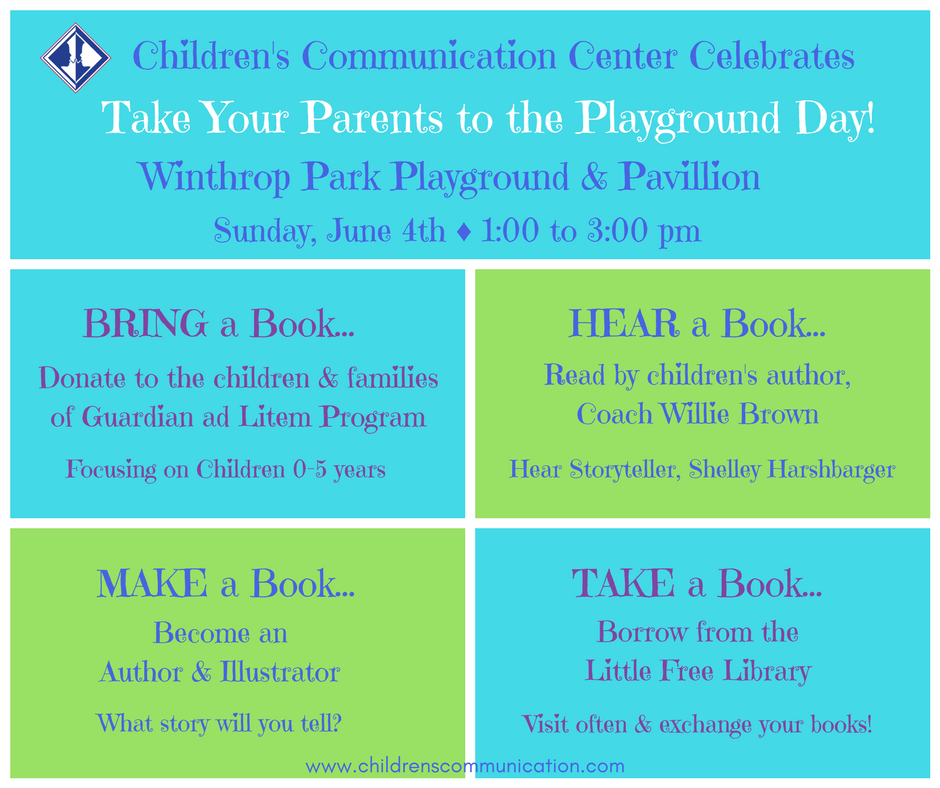 Children's Communication Center Celebrates

Take Your Parents to the Playground Day!

Winthrop Park Playground & Pavillion

Sunday, June 4th ♦ 1:00 to 3:00 pm

BRING a Book...

Donate to the children & families of Guardian ad Litem Program

Focusing on Children 0-5 years

HEAR a Book...

Read by children's author, Coach Willie Brown

Hear Storyteller, Shelley Harshbarger

MAKE a Book...

Become an Author & Illustrator

What story will you tell?

TAKE a Book...

Borrow from the Little Free Library

Visit often & exchange your books!

www.childrenscommunication.com